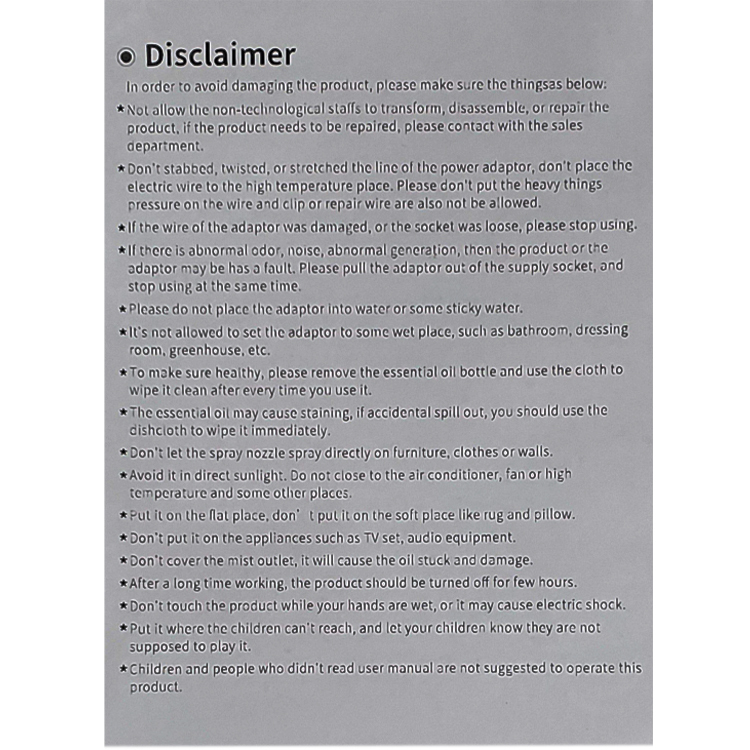 ◉ Disclaimer

In order to avoid damaging the product, please make sure the thingsas below:

★Not allow the non-technological staffs to transform, disassemble, or repair the product, if the product needs to be repaired, please contact with the sales department.

★Don't stabbed, twisted, or stretched the line of the power adaptor, don't place the electric wire to the high temperature place. Please don't put the heavy things pressure on the wire and clip or repair wire are also not be allowed.

★If the wire of the adaptor was damaged, or the socket was loose, please stop using.

★If there is abnormal odor, noise, abnormal generation, then the product or the adaptor may be has a fault. Please pull the adaptor out of the supply socket, and stop using at the same time.

★Please do not place the adaptor into water or some sticky water.

★It's not allowed to set the adaptor to some wet place, such as bathroom, dressing room, greenhouse, etc.

★To make sure healthy, please remove the essential oil bottle and use the cloth to wipe it clean after every time you use it.

★The essential oil may cause staining, if accidental spill out, you should use the dishcloth to wipe it immediately.

★Don't let the spray nozzle spray directly on furniture, clothes or walls.

★Avoid it in direct sunlight. Do not close to the air conditioner, fan or high temperature and some other places.

★Put it on the flat place, don' t put it on the soft place like rug and pillow.

★Don't put it on the appliances such as TV set, audio equipment.

★Don't cover the mist outlet, it will cause the oil stuck and damage.

★After a long time working, the product should be turned off for few hours.

★Don't touch the product while your hands are wet, or it may cause electric shock.

★Put it where the children can't reach, and let your children know they are not supposed to play it.

★Children and people who didn't read user manual are not suggested to operate this product.